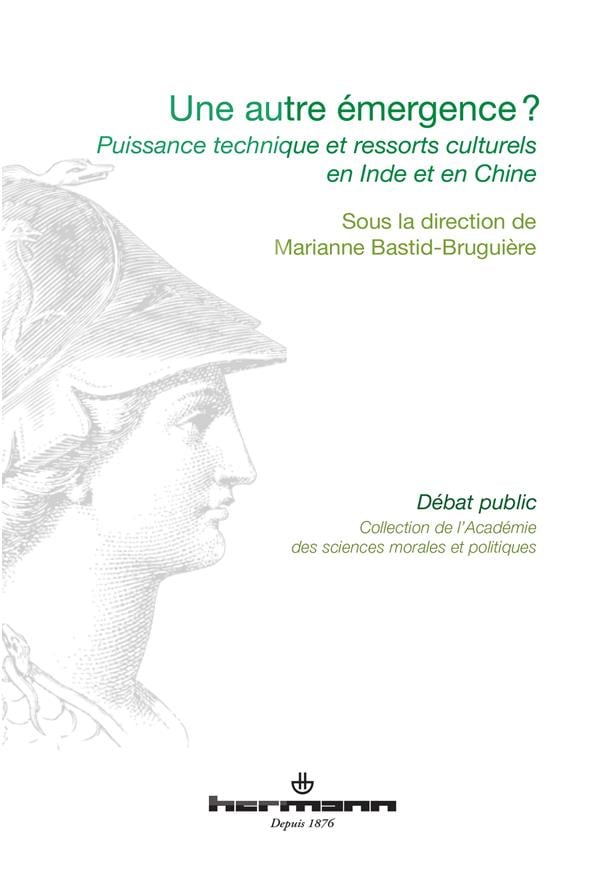 Une autre émergence ?

Puissance technique et ressorts culturels en Inde et en Chine

Sous la direction de
Marianne Bastid-Bruguière

Débat public

Collection de l'Académie des sciences morales et politiques

hermann

Depuis 1876